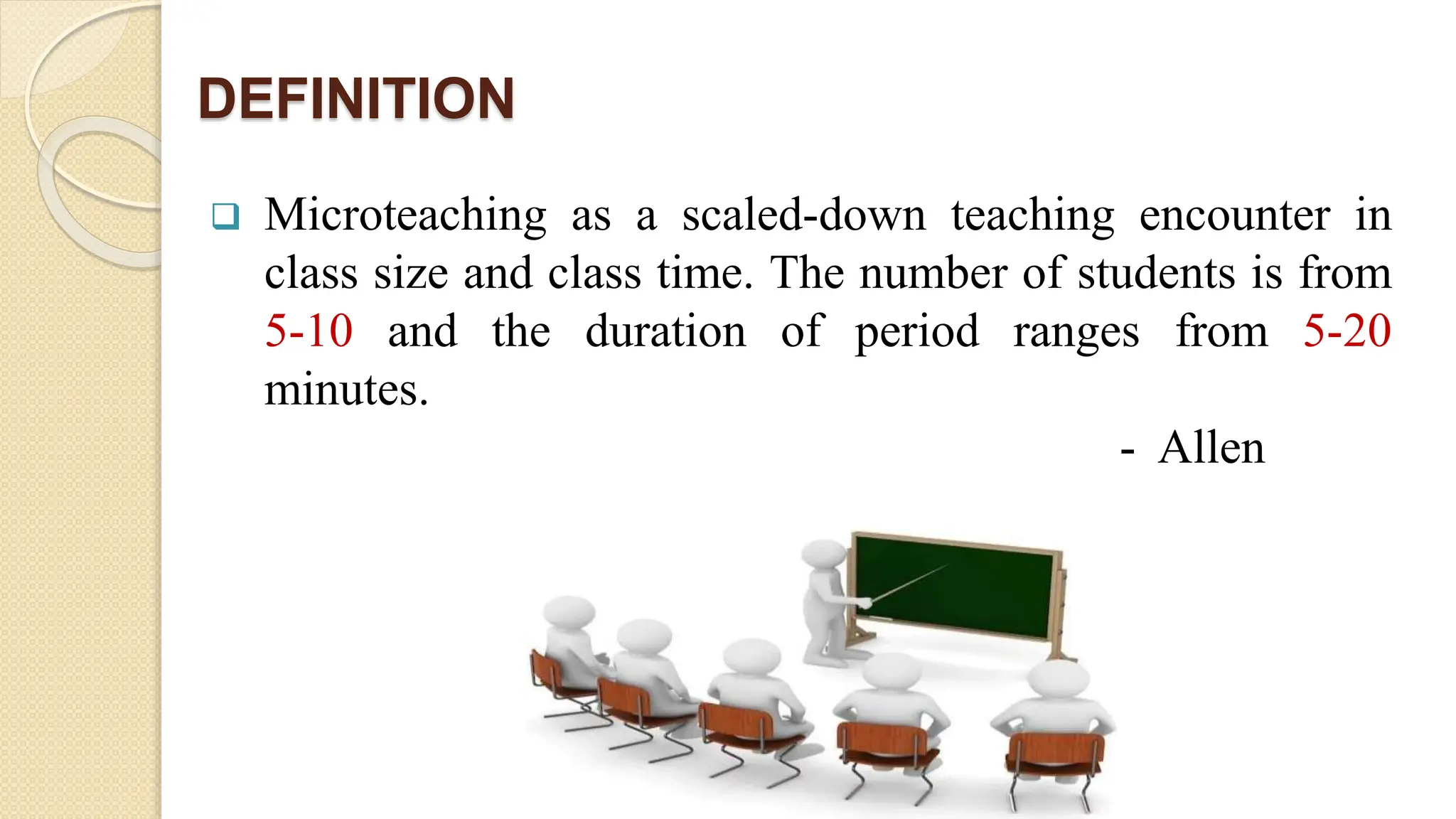 DEFINITION

❑ Microteaching as a scaled-down teaching encounter in class size and class time. The number of students is from 5-10 and the duration of period ranges from 5-20 minutes.

- Allen